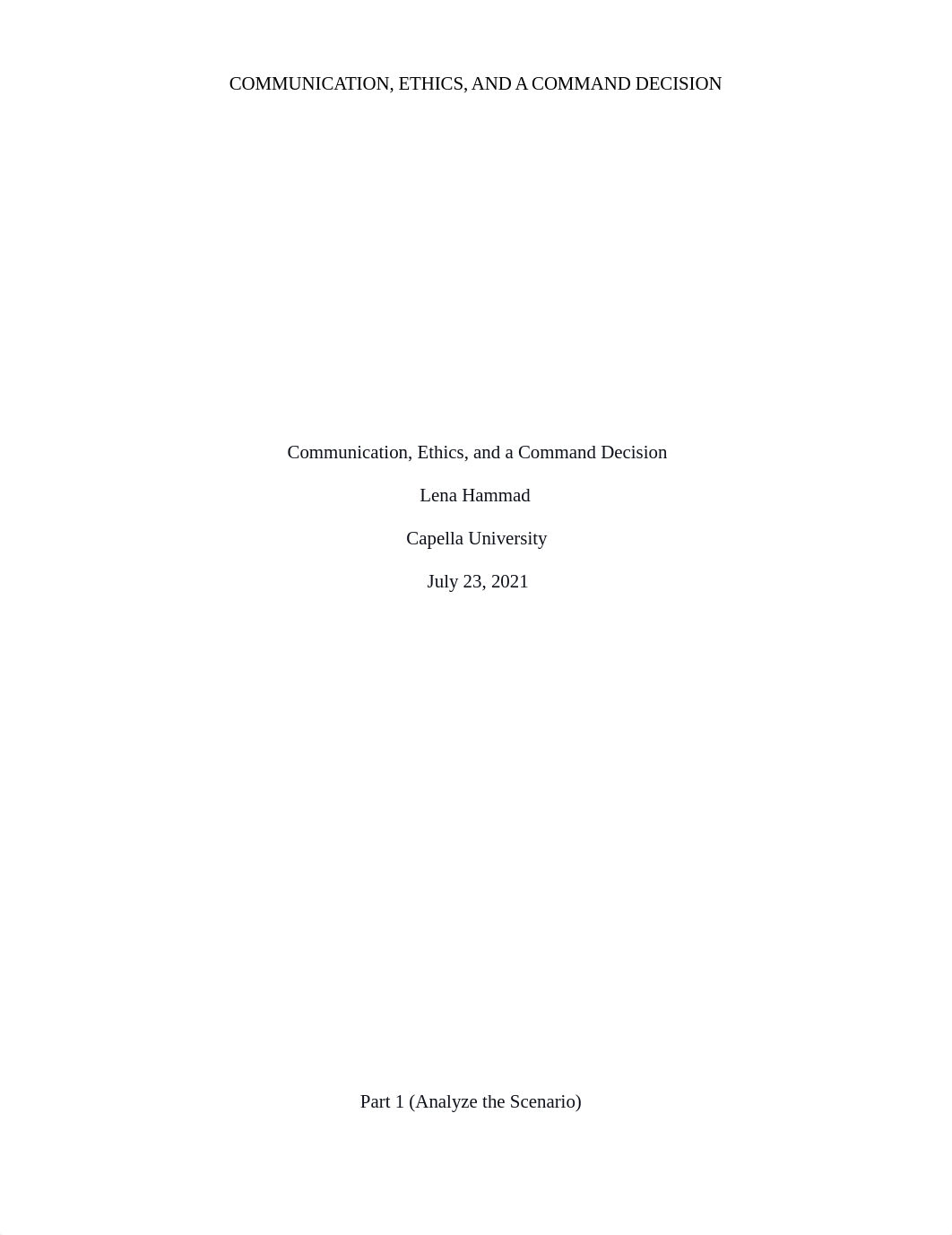 COMMUNICATION, ETHICS, AND A COMMAND DECISION

Communication, Ethics, and a Command Decision

Lena Hammad

Capella University

July 23, 2021

Part 1 (Analyze the Scenario)